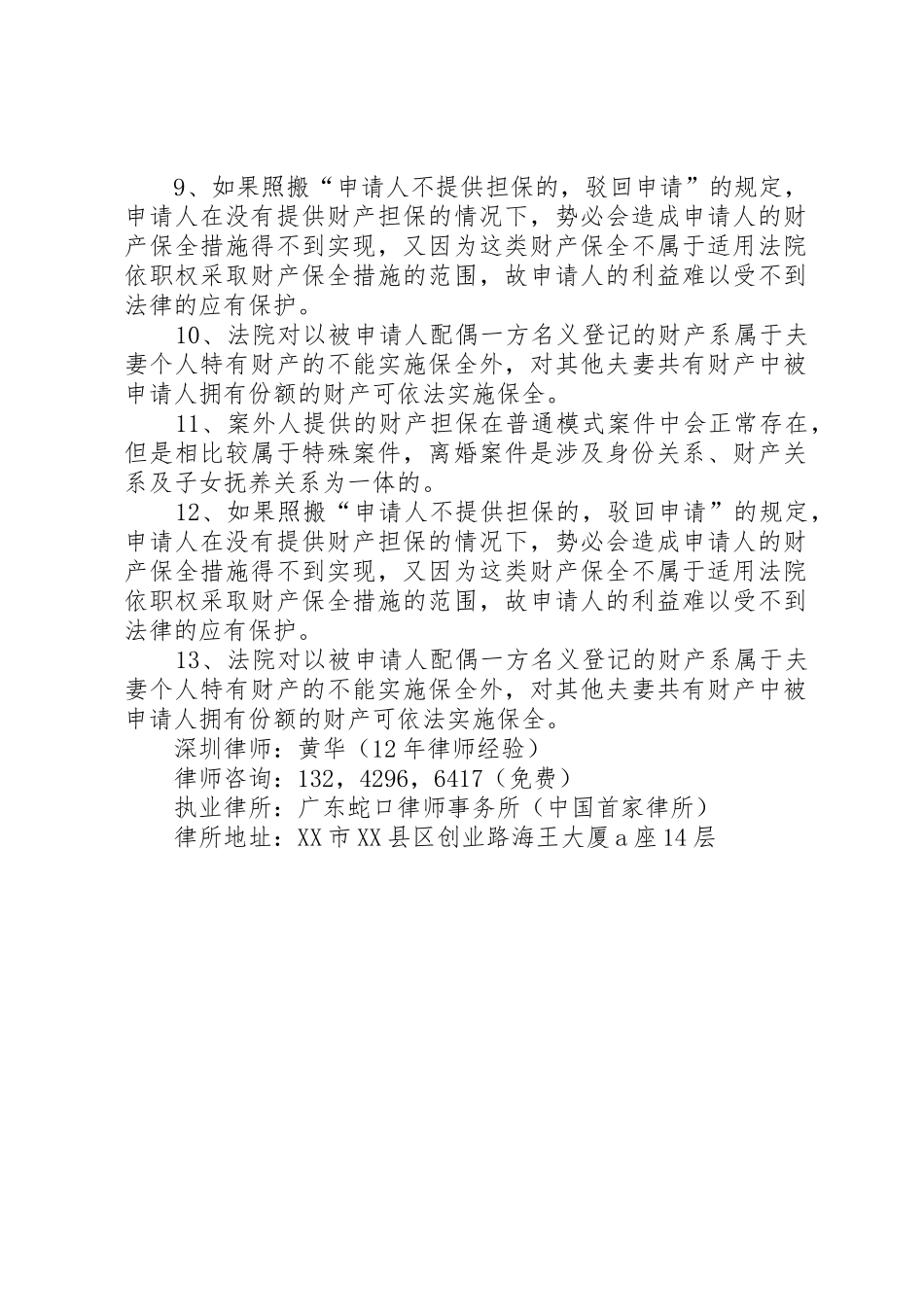 9、如果照搬“申请人不提供担保的，驳回申请”的规定，申请人在没有提供财产担保的情况下，势必会造成申请人的财产保全措施得不到实现，又因为这类财产保全不属于适用法院依职权采取财产保全措施的范围，故申请人的利益难以受不到法律的应有保护。

10、法院对以被申请人配偶一方名义登记的财产系属于夫妻个人特有财产的不能实施保全外，对其他夫妻共有财产中被申请人拥有份额的财产可依法实施保全。

11、案外人提供的财产担保在普通模式案件中会正常存在，但是相比较属于特殊案件，离婚案件是涉及身份关系、财产关系及子女抚养关系为一体的。

12、如果照搬“申请人不提供担保的，驳回申请”的规定，申请人在没有提供财产担保的情况下，势必会造成申请人的财产保全措施得不到实现，又因为这类财产保全不属于适用法院依职权采取财产保全措施的范围，故申请人的利益难以受不到法律的应有保护。

13、法院对以被申请人配偶一方名义登记的财产系属于夫妻个人特有财产的不能实施保全外，对其他夫妻共有财产中被申请人拥有份额的财产可依法实施保全。

深圳律师：黄华（12年律师经验）

律师咨询：132，4296，6417（免费）

执业律所：广东蛇口律师事务所（中国首家律所）

律所地址：XX市XX县区创业路海王大厦a座14层